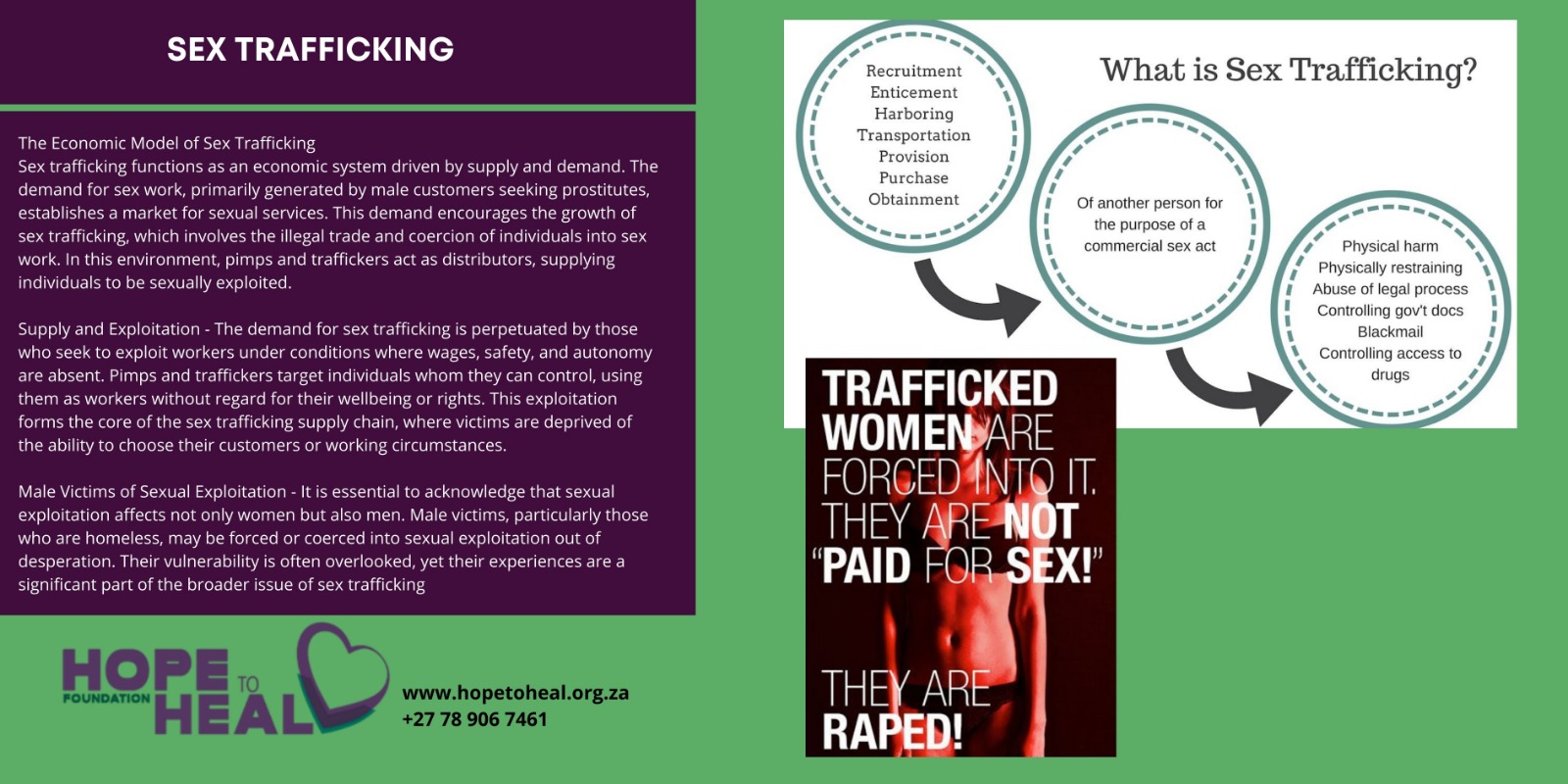 SEX TRAFFICKING

The Economic Model of Sex Trafficking
Sex trafficking functions as an economic system driven by supply and demand. The demand for sex work, primarily generated by male customers seeking prostitutes, establishes a market for sexual services. This demand encourages the growth of sex trafficking, which involves the illegal trade and coercion of individuals into sex work. In this environment, pimps and traffickers act as distributors, supplying individuals to be sexually exploited.

Supply and Exploitation - The demand for sex trafficking is perpetuated by those who seek to exploit workers under conditions where wages, safety, and autonomy are absent. Pimps and traffickers target individuals whom they can control, using them as workers without regard for their wellbeing or rights. This exploitation forms the core of the sex trafficking supply chain, where victims are deprived of the ability to choose their customers or working circumstances.

Male Victims of Sexual Exploitation - It is essential to acknowledge that sexual exploitation affects not only women but also men. Male victims, particularly those who are homeless, may be forced or coerced into sexual exploitation out of desperation. Their vulnerability is often overlooked, yet their experiences are a significant part of the broader issue of sex trafficking

HOPE TO HEAL FOUNDATION

www.hopetoheal.org.za
+27 78 906 7461

What is Sex Trafficking?

Recruitment
Enticement
Harboring
Transportation
Provision
Purchase
Obtainment

Of another person for the purpose of a commercial sex act

Physical harm
Physically restraining
Abuse of legal process
Controlling gov't docs
Blackmail
Controlling access to drugs

TRAFFICKED WOMEN ARE FORCED INTO IT. THEY ARE NOT "PAID FOR SEX!"

THEY ARE RAPED!